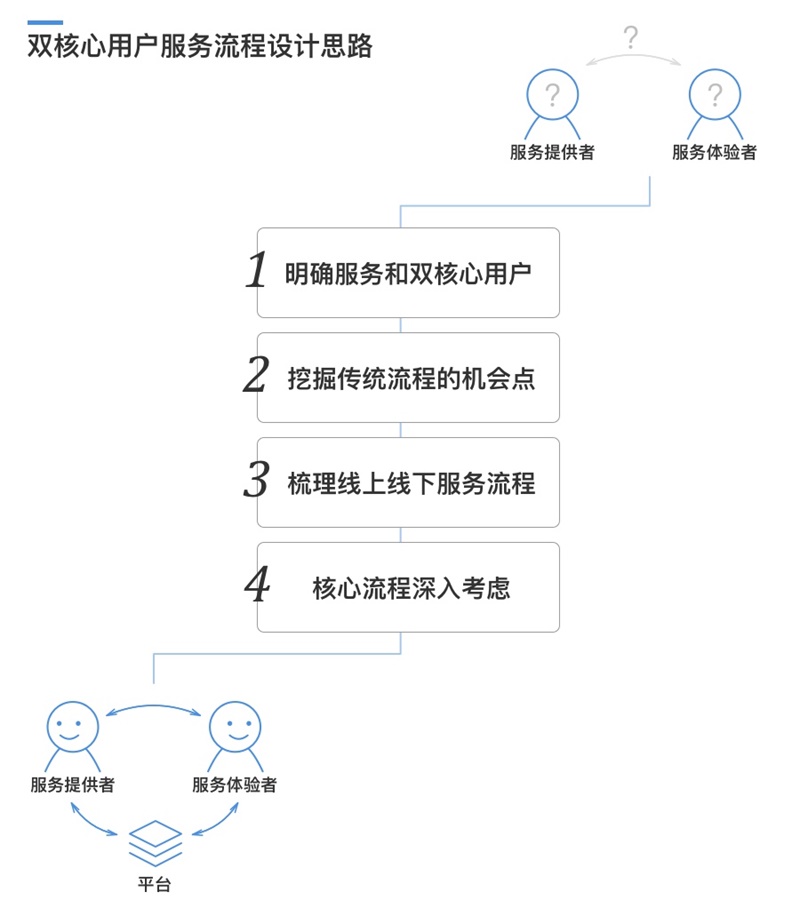 双核心用户服务流程设计思路

?

?

?

服务提供者

服务体验者

1 明确服务和双核心用户

2 挖掘传统流程的机会点

3 梳理线上线下服务流程

4 核心流程深入考虑

服务提供者

服务体验者

平台